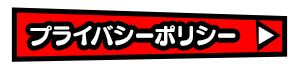 プライバシーポリシー